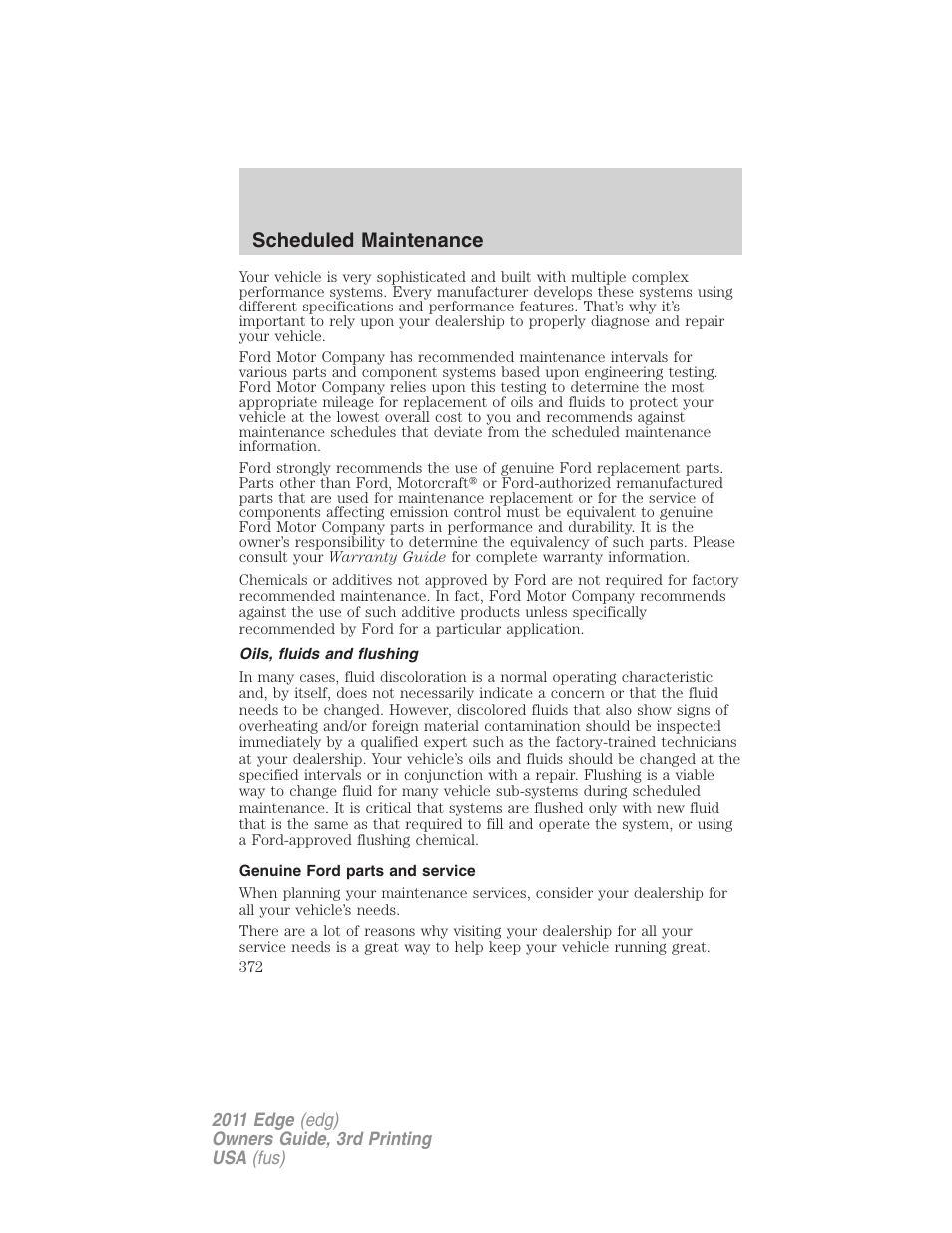 Scheduled Maintenance

Your vehicle is very sophisticated and built with multiple complex performance systems. Every manufacturer develops these systems using different specifications and performance features. That's why it's important to rely upon your dealership to properly diagnose and repair your vehicle.

Ford Motor Company has recommended maintenance intervals for various parts and component systems based upon engineering testing. Ford Motor Company relies upon this testing to determine the most appropriate mileage for replacement of oils and fluids to protect your vehicle at the lowest overall cost to you and recommends against maintenance schedules that deviate from the scheduled maintenance information.

Ford strongly recommends the use of genuine Ford replacement parts. Parts other than Ford, Motorcraft® or Ford-authorized remanufactured parts that are used for maintenance replacement or for the service of components affecting emission control must be equivalent to genuine Ford Motor Company parts in performance and durability. It is the owner's responsibility to determine the equivalency of such parts. Please consult your Warranty Guide for complete warranty information.

Chemicals or additives not approved by Ford are not required for factory recommended maintenance. In fact, Ford Motor Company recommends against the use of such additive products unless specifically recommended by Ford for a particular application.

Oils, fluids and flushing

In many cases, fluid discoloration is a normal operating characteristic and, by itself, does not necessarily indicate a concern or that the fluid needs to be changed. However, discolored fluids that also show signs of overheating and/or foreign material contamination should be inspected immediately by a qualified expert such as the factory-trained technicians at your dealership. Your vehicle's oils and fluids should be changed at the specified intervals or in conjunction with a repair. Flushing is a viable way to change fluid for many vehicle sub-systems during scheduled maintenance. It is critical that systems are flushed only with new fluid that is the same as that required to fill and operate the system, or using a Ford-approved flushing chemical.

Genuine Ford parts and service

When planning your maintenance services, consider your dealership for all your vehicle's needs.

There are a lot of reasons why visiting your dealership for all your service needs is a great way to help keep your vehicle running great.

372

2011 Edge (edg)
Owners Guide, 3rd Printing
USA (fus)